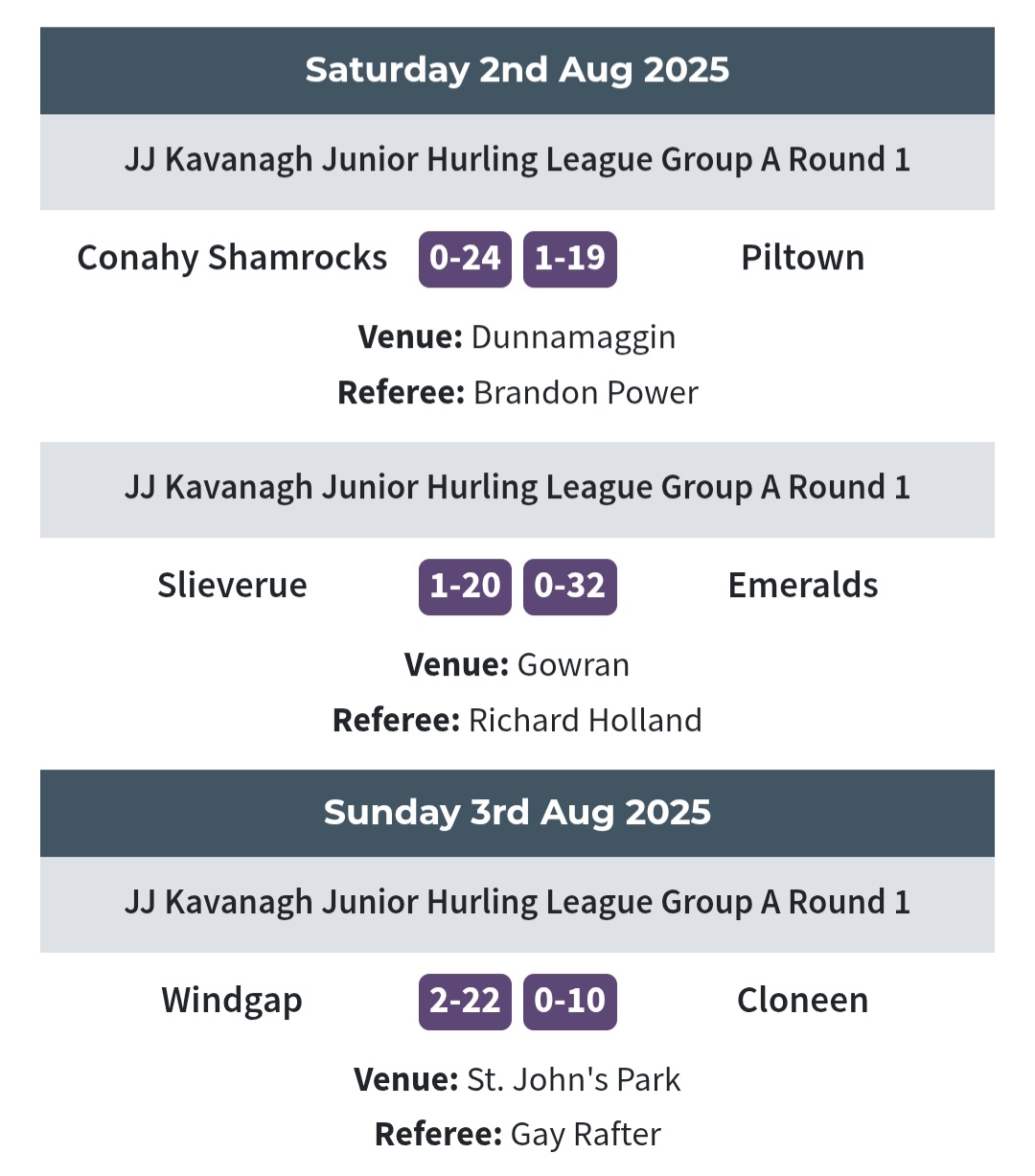 Saturday 2nd Aug 2025

JJ Kavanagh Junior Hurling League Group A Round 1

Conahy Shamrocks 0-24 1-19 Piltown

Venue: Dunnamaggin

Referee: Brandon Power

JJ Kavanagh Junior Hurling League Group A Round 1

Slieverue 1-20 0-32 Emeralds

Venue: Gowran

Referee: Richard Holland

Sunday 3rd Aug 2025

JJ Kavanagh Junior Hurling League Group A Round 1

Windgap 2-22 0-10 Cloneen

Venue: St. John's Park

Referee: Gay Rafter